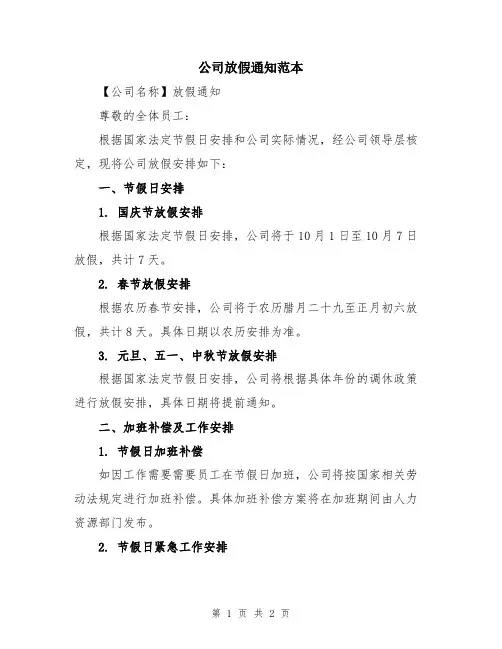 公司放假通知范本

【公司名称】放假通知

尊敬的全体员工：

根据国家法定节假日安排和公司实际情况，经公司领导层核定，现将公司放假安排如下：

一、节假日安排

1. 国庆节放假安排

根据国家法定节假日安排，公司将于10月1日至10月7日放假，共计7天。

2. 春节放假安排

根据农历春节安排，公司将于农历腊月二十九至正月初六放假，共计8天。具体日期以农历安排为准。

3. 元旦、五一、中秋节放假安排

根据国家法定节假日安排，公司将根据具体年份的调休政策进行放假安排，具体日期将提前通知。

二、加班补偿及工作安排

1. 节假日加班补偿

如因工作需要需要员工在节假日加班，公司将按国家相关劳动法规定进行加班补偿。具体加班补偿方案将在加班期间由人力资源部门发布。

2. 节假日紧急工作安排

第 1 页 共 2 页